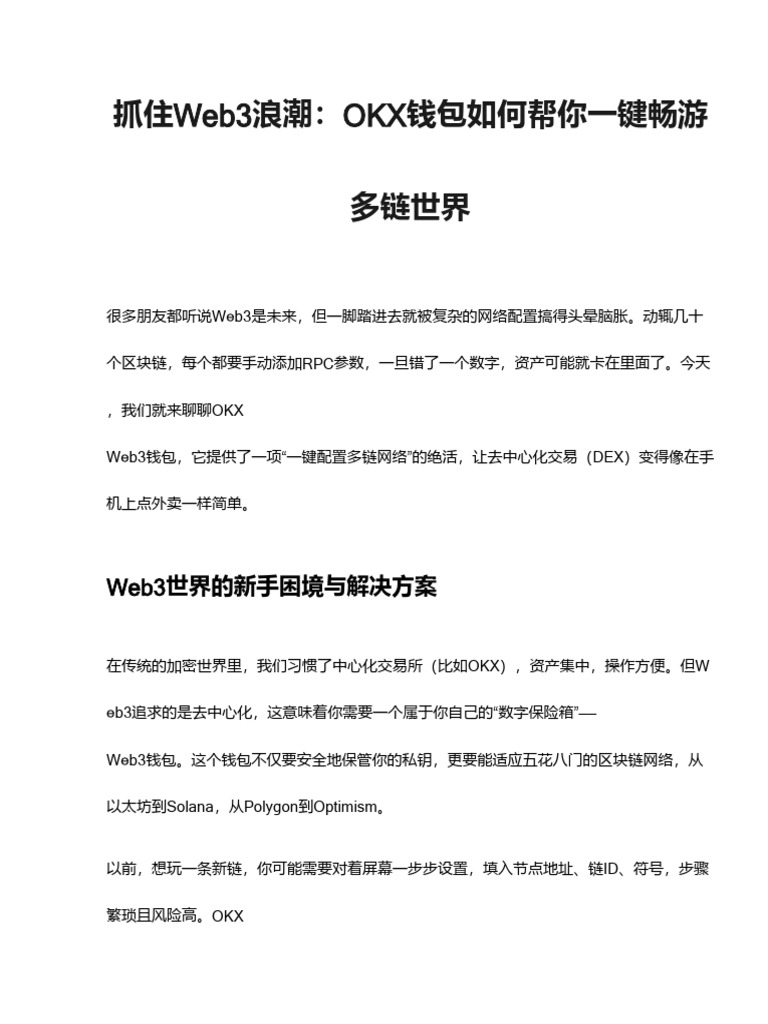 抓住Web3浪潮：OKX钱包如何帮你一键畅游多链世界

很多朋友都听说Web3是未来，但一脚踏进去就被复杂的网络配置搞得头晕脑胀。动辄几十个区块链，每个都要手动添加RPC参数，一旦错了一个数字，资产可能就卡在里面了。今天，我们就来聊聊OKX
Web3钱包，它提供了一项“一键配置多链网络”的绝活，让去中心化交易（DEX）变得像在手机上点外卖一样简单。

Web3世界的新手困境与解决方案

在传统的加密世界里，我们习惯了中心化交易所（比如OKX），资产集中，操作方便。但Web3追求的是去中心化，这意味着你需要一个属于你自己的“数字保险箱”—
Web3钱包。这个钱包不仅要安全地保管你的私钥，更要能适应五花八门的区块链网络，从以太坊到Solana，从Polygon到Optimism。

以前，想玩一条新链，你可能需要对着屏幕一步步设置，填入节点地址、链ID、符号，步骤繁琐且风险高。OKX